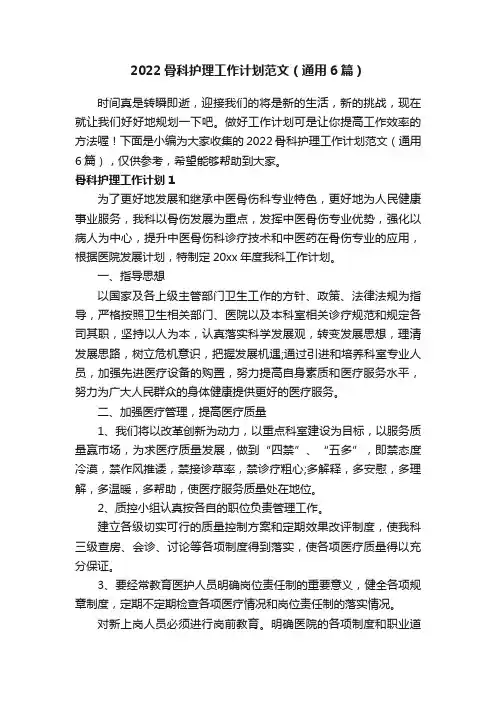 2022 骨科护理工作计划范文（通用 6 篇）

时间真是转瞬即逝，迎接我们的将是新的生活，新的挑战，现在就让我们好好地规划一下吧。做好工作计划可是让你提高工作效率的方法喔！下面是小编为大家收集的 2022 骨科护理工作计划范文（通用 6 篇），仅供参考，希望能够帮助到大家。

骨科护理工作计划 1

为了更好地发展和继承中医骨伤科专业特色，更好地为人民健康事业服务，我科以骨伤发展为重点，发挥中医骨伤专业优势，强化以病人为中心，提升中医骨伤科诊疗技术和中医药在骨伤专业的应用，根据医院发展计划，特制定 20xx 年度我科工作计划。

一、指导思想

以国家及各上级主管部门卫生工作的方针、政策、法律法规为指导，严格按照卫生相关部门、医院以及本科室相关诊疗规范和规定各司其职，坚持以人为本，认真落实科学发展观，转变发展思想，理清发展思路，树立危机意识，把握发展机遇;通过引进和培养科室专业人员，加强先进医疗设备的购置，努力提高自身素质和医疗服务水平，努力为广大人民群众的身体健康提供更好的医疗服务。

二、加强医疗管理，提高医疗质量

1、我们将以改革创新为动力，以重点科室建设为目标，以服务质量赢市场，为求医疗质量发展，做到“四禁”、“五多”，即禁态度冷漠，禁作风推诿，禁接诊草率，禁诊疗粗心;多解释，多安慰，多理解，多温暖，多帮助，使医疗服务质量处在地位。

2、质控小组认真按各自的职位负责管理工作。

建立各级切实可行的质量控制方案和定期效果改评制度，使我科三级查房、会诊、讨论等各项制度得到落实，使各项医疗质量得以充分保证。

3、要经常教育医护人员明确岗位责任制的重要意义，健全各项规章制度，定期不定期检查各项医疗情况和岗位责任制的落实情况。

对新上岗人员必须进行岗前教育。明确医院的各项制度和职业道